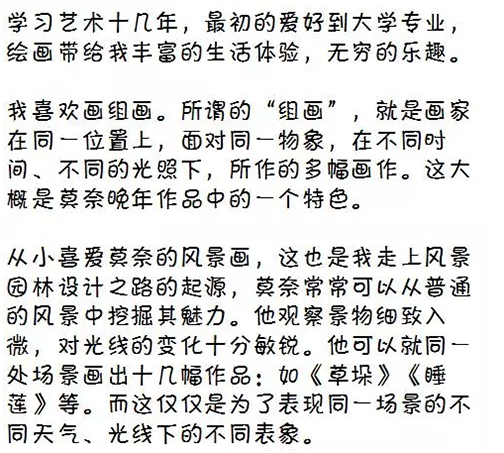 学习艺术十几年，最初的爱好到大学专业，绘画带给我丰富的生活体验，无穷的乐趣。

我喜欢画组画。所谓的“组画”，就是画家在同一位置上，面对同一物象，在不同时间、不同的光照下，所作的多幅画作。这大概是莫奈晚年作品中的一个特色。

从小喜爱莫奈的风景画，这也是我走上风景园林设计之路的起源，莫奈常常可以从普通的风景中挖掘其魅力。他观察景物细致入微，对光线的变化十分敏锐。他可以就同一处场景画出十几幅作品：如《草垛》《睡莲》等。而这仅仅是为了表现同一场景的不同天气、光线下的不同表象。